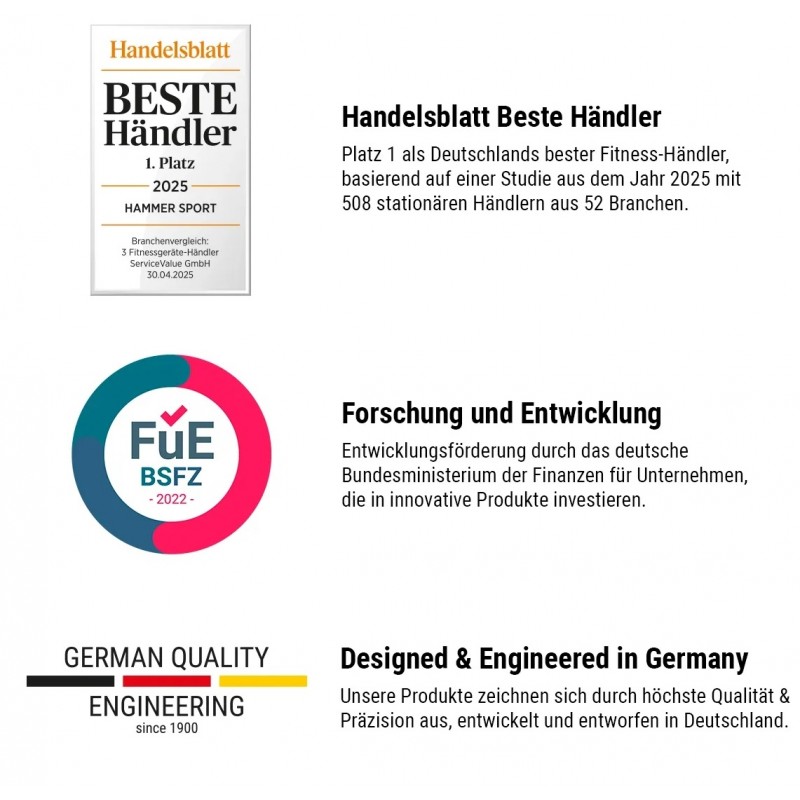 Handelsblatt

BESTE Händler

1. Platz

2025

HAMMER SPORT

Branchenvergleich:
3 Fitnessgeräte-Händler
ServiceValue GmbH
30.04.2025

Handelsblatt Beste Händler

Platz 1 als Deutschlands bester Fitness-Händler, basierend auf einer Studie aus dem Jahr 2025 mit 508 stationären Händlern aus 52 Branchen.

FuE
BSFZ
- 2022 -

Forschung und Entwicklung

Entwicklungsförderung durch das deutsche Bundesministerium der Finanzen für Unternehmen, die in innovative Produkte investieren.

GERMAN QUALITY
ENGINEERING
since 1900

Designed & Engineered in Germany

Unsere Produkte zeichnen sich durch höchste Qualität & Präzision aus, entwickelt und entworfen in Deutschland.